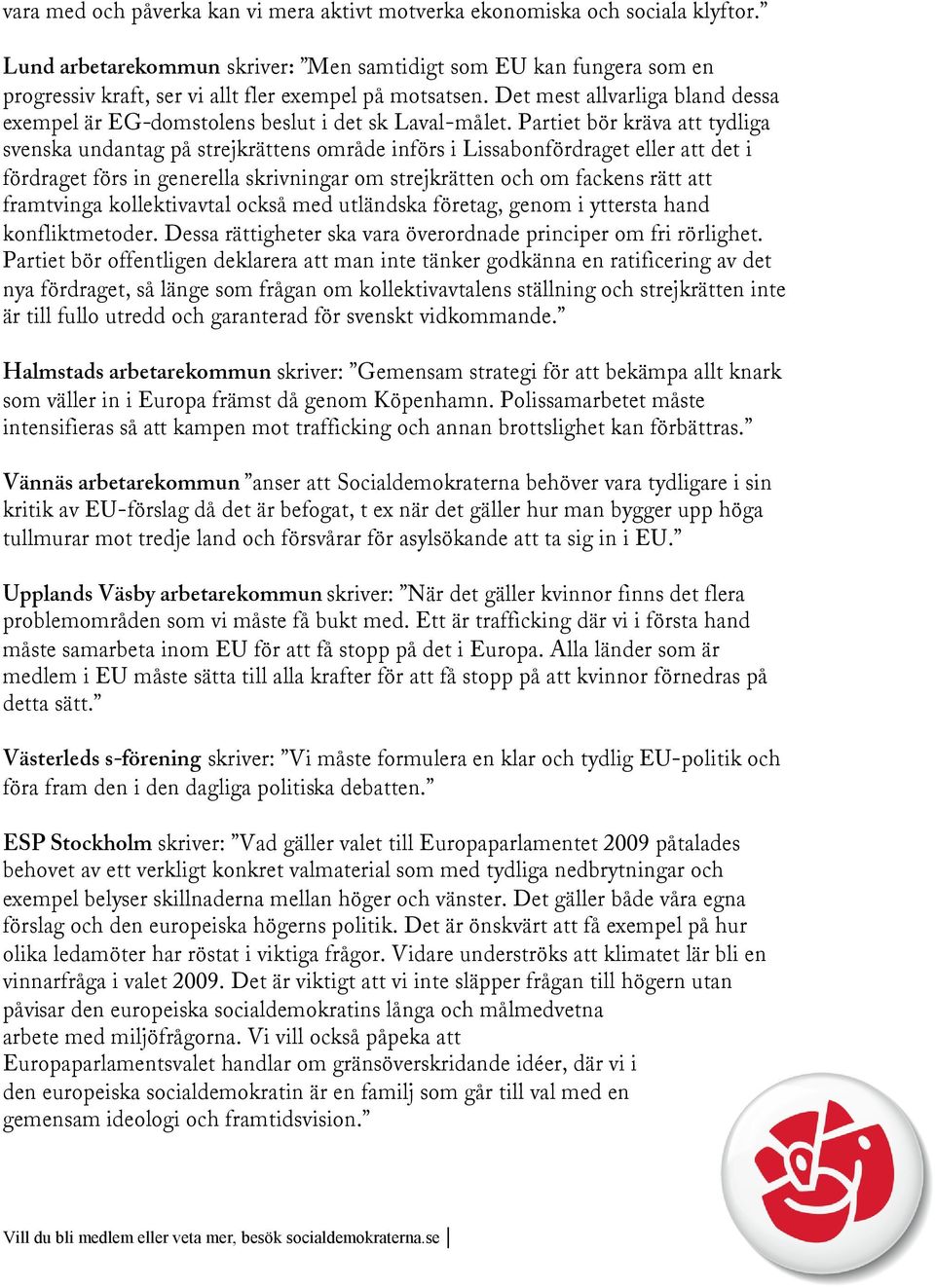 vara med och påverka kan vi mera aktivt motverka ekonomiska och sociala klyftor.”

Lund arbetarekommun skriver: ”Men samtidigt som EU kan fungera som en progressiv kraft, ser vi allt fler exempel på motsatsen. Det mest allvarliga bland dessa exempel är EG-domstolens beslut i det sk Laval-målet. Partiet bör kräva att tydliga svenska undantag på strejkrättens område införs i Lissabonfördraget eller att det i fördraget förs in generella skrivningar om strejkrätten och om fackens rätt att framtvinga kollektivavtal också med utländska företag, genom i yttersta hand konfliktmetoder. Dessa rättigheter ska vara överordnade principer om fri rörlighet. Partiet bör offentligen deklarera att man inte tänker godkänna en ratificering av det nya fördraget, så länge som frågan om kollektivavtalens ställning och strejkrätten inte är till fullo utredd och garanterad för svenskt vidkommande.”

Halmstads arbetarekommun skriver: ”Gemensam strategi för att bekämpa allt knark som väller in i Europa främst då genom Köpenhamn. Polissamarbetet måste intensifieras så att kampen mot trafficking och annan brottslighet kan förbättras.”

Vännäs arbetarekommun ”anser att Socialdemokraterna behöver vara tydligare i sin kritik av EU-förslag då det är befogat, t ex när det gäller hur man bygger upp höga tullmurar mot tredje land och försvårar för asylsökande att ta sig in i EU.”

Upplands Väsby arbetarekommun skriver: ”När det gäller kvinnor finns det flera problemområden som vi måste få bukt med. Ett är trafficking där vi i första hand måste samarbeta inom EU för att få stopp på det i Europa. Alla länder som är medlem i EU måste sätta till alla krafter för att få stopp på att kvinnor förnedras på detta sätt.”

Västerleds s-förening skriver: ”Vi måste formulera en klar och tydlig EU-politik och föra fram den i den dagliga politiska debatten.”

ESP Stockholm skriver: ”Vad gäller valet till Europaparlamentet 2009 påtalades behovet av ett verkligt konkret valmaterial som med tydliga nedbrytningar och exempel belyser skillnaderna mellan höger och vänster. Det gäller både våra egna förslag och den europeiska högerns politik. Det är önskvärt att få exempel på hur olika ledamöter har röstat i viktiga frågor. Vidare underströks att klimatet lär bli en vinnarfråga i valet 2009. Det är viktigt att vi inte släpper frågan till högern utan påvisar den europeiska socialdemokratins långa och målmedvetna arbete med miljöfrågorna. Vi vill också påpeka att Europaparlamentsvalet handlar om gränsöverskridande idéer, där vi i den europeiska socialdemokratin är en familj som går till val med en gemensam ideologi och framtidsvision.”

Vill du bli medlem eller veta mer, besök socialdemokraterna.se